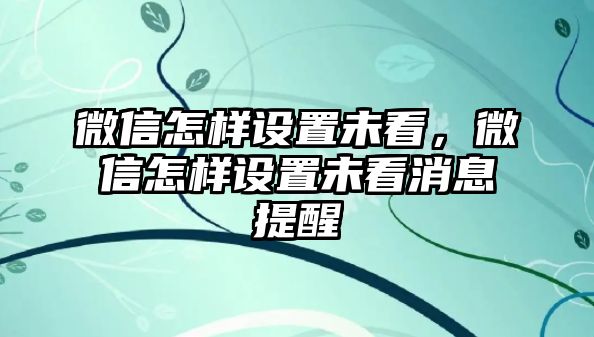 微信怎样设置未看，微信怎样设置未看消息提醒